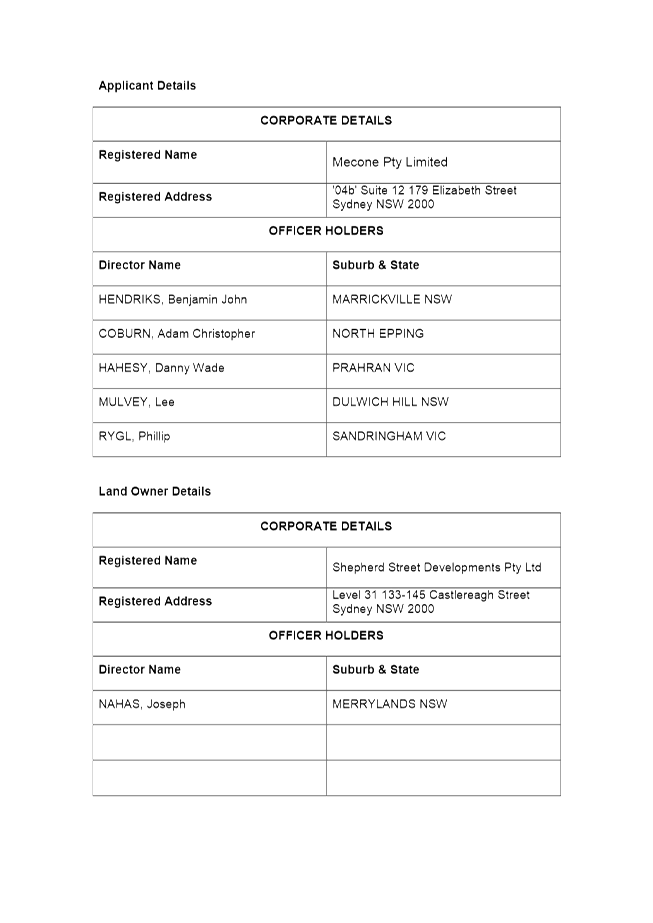 Applicant Details

| CORPORATE DETAILS | |
|---|---|
| Registered Name | Mecone Pty Limited |
| Registered Address | '04b' Suite 12 179 Elizabeth Street Sydney NSW 2000 |
| OFFICER HOLDERS | |
| Director Name | Suburb & State |
| HENDRIKS, Benjamin John | MARRICKVILLE NSW |
| COBURN, Adam Christopher | NORTH EPPING |
| HAHESY, Danny Wade | PRAHRAN VIC |
| MULVEY, Lee | DULWICH HILL NSW |
| RYGL, Phillip | SANDRINGHAM VIC |

Land Owner Details

| CORPORATE DETAILS | |
|---|---|
| Registered Name | Shepherd Street Developments Pty Ltd |
| Registered Address | Level 31 133-145 Castlereagh Street Sydney NSW 2000 |
| OFFICER HOLDERS | |
| Director Name | Suburb & State |
| NAHAS, Joseph | MERRYLANDS NSW |
| | |
| | |